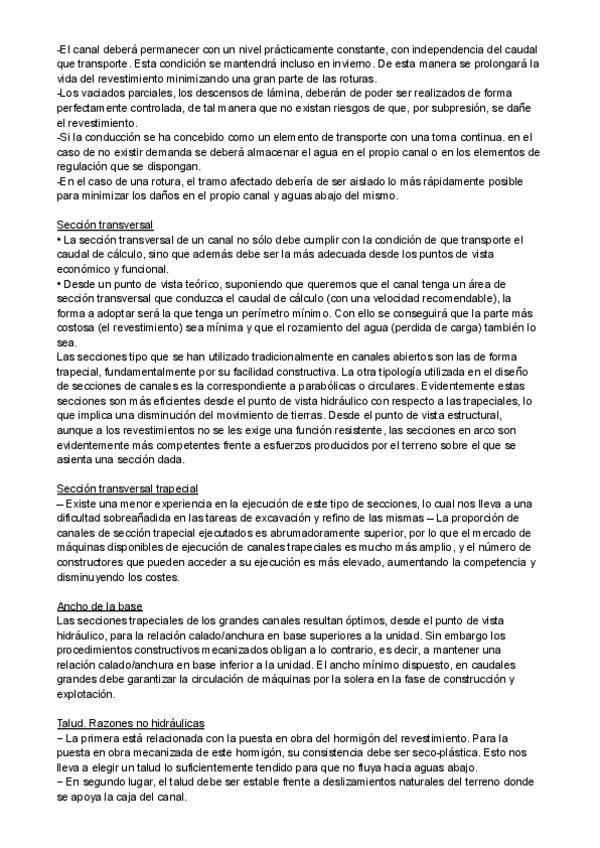 -El canal deberá permanecer con un nivel prácticamente constante, con independencia del caudal que transporte. Esta condición se mantendrá incluso en invierno. De esta manera se prolongará la vida del revestimiento minimizando una gran parte de las roturas.
-Los vaciados parciales, los descensos de lámina, deberán de poder ser realizados de forma perfectamente controlada, de tal manera que no existan riesgos de que, por subpresión, se dañe el revestimiento.
-Si la conducción se ha concebido como un elemento de transporte con una toma continua. en el caso de no existir demanda se deberá almacenar el agua en el propio canal o en los elementos de regulación que se dispongan.
-En el caso de una rotura, el tramo afectado debería de ser aislado lo más rápidamente posible para minimizar los daños en el propio canal y aguas abajo del mismo.

Sección transversal
• La sección transversal de un canal no sólo debe cumplir con la condición de que transporte el caudal de cálculo, sino que además debe ser la más adecuada desde los puntos de vista económico y funcional.
• Desde un punto de vista teórico, suponiendo que queremos que el canal tenga un área de sección transversal que conduzca el caudal de cálculo (con una velocidad recomendable), la forma a adoptar será la que tenga un perímetro mínimo. Con ello se conseguirá que la parte más costosa (el revestimiento) sea mínima y que el rozamiento del agua (perdida de carga) también lo sea.
Las secciones tipo que se han utilizado tradicionalmente en canales abiertos son las de forma trapecial, fundamentalmente por su facilidad constructiva. La otra tipología utilizada en el diseño de secciones de canales es la correspondiente a parabólicas o circulares. Evidentemente estas secciones son más eficientes desde el punto de vista hidráulico con respecto a las trapeciales, lo que implica una disminución del movimiento de tierras. Desde el punto de vista estructural, aunque a los revestimientos no se les exige una función resistente, las secciones en arco son evidentemente más competentes frente a esfuerzos producidos por el terreno sobre el que se asienta una sección dada.

Sección transversal trapecial
– Existe una menor experiencia en la ejecución de este tipo de secciones, lo cual nos lleva a una dificultad sobreañadida en las tareas de excavación y refino de las mismas – La proporción de canales de sección trapecial ejecutados es abrumadoramente superior, por lo que el mercado de máquinas disponibles de ejecución de canales trapeciales es mucho más amplio, y el número de constructores que pueden acceder a su ejecución es más elevado, aumentando la competencia y disminuyendo los costes.

Ancho de la base
Las secciones trapeciales de los grandes canales resultan óptimos, desde el punto de vista hidráulico, para la relación calado/anchura en base superiores a la unidad. Sin embargo los procedimientos constructivos mecanizados obligan a lo contrario, es decir, a mantener una relación calado/anchura en base inferior a la unidad. El ancho mínimo dispuesto, en caudales grandes debe garantizar la circulación de máquinas por la solera en la fase de construcción y explotación.

Talud. Razones no hidráulicas
– La primera está relacionada con la puesta en obra del hormigón del revestimiento. Para la puesta en obra mecanizada de este hormigón, su consistencia debe ser seco-plástica. Esto nos lleva a elegir un talud lo suficientemente tendido para que no fluya hacia aguas abajo.
– En segundo lugar, el talud debe ser estable frente a deslizamientos naturales del terreno donde se apoya la caja del canal.